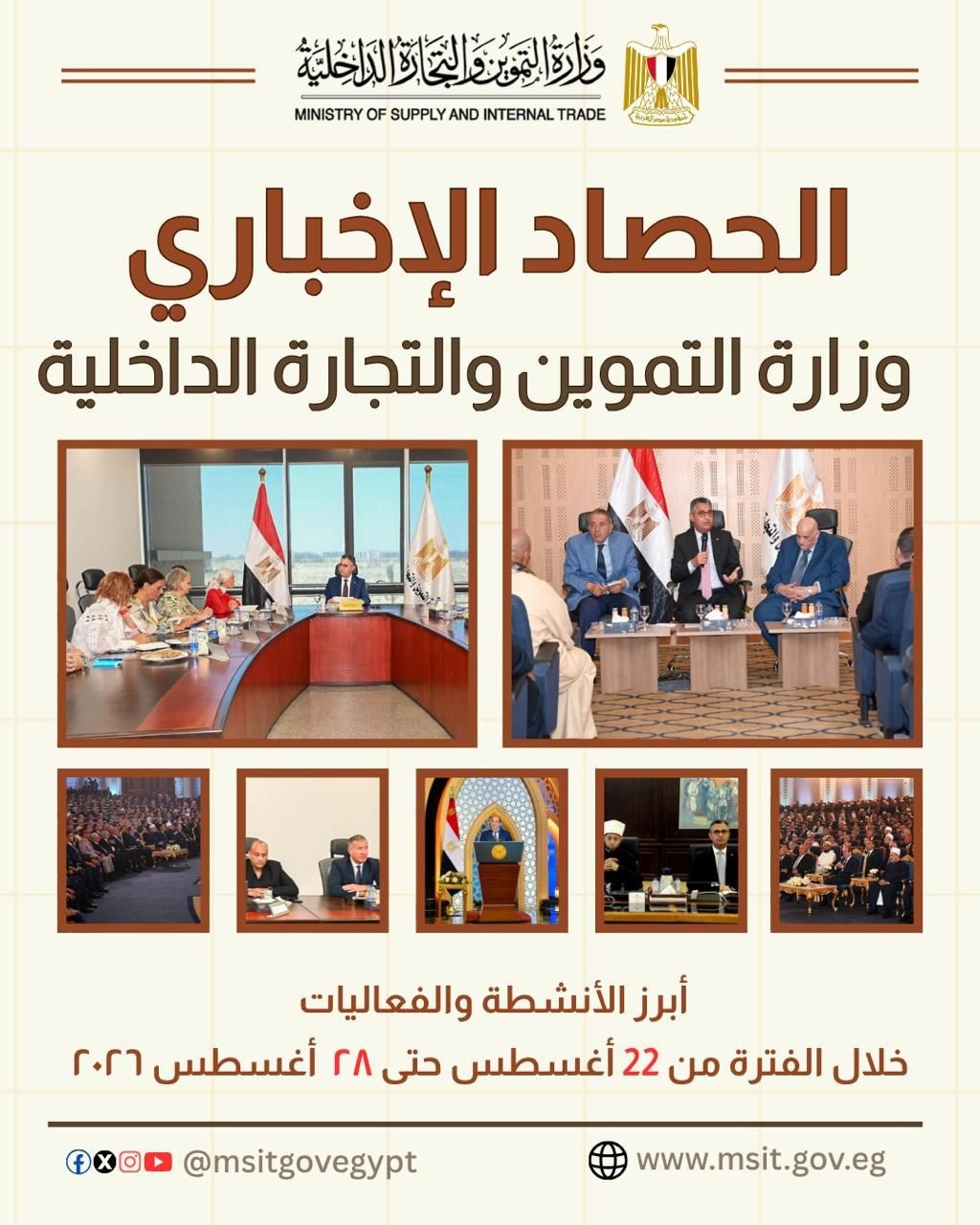 وزارة التموين والتجارة الداخلية
MINISTRY OF SUPPLY AND INTERNAL TRADE

الحصاد الإخباري
وزارة التموين والتجارة الداخلية

أبرز الأنشطة والفعاليات
خلال الفترة من 22 أغسطس حتى ٢٨ أغسطس ٢٠٢٦

@msitgovegypt
www.msit.gov.eg